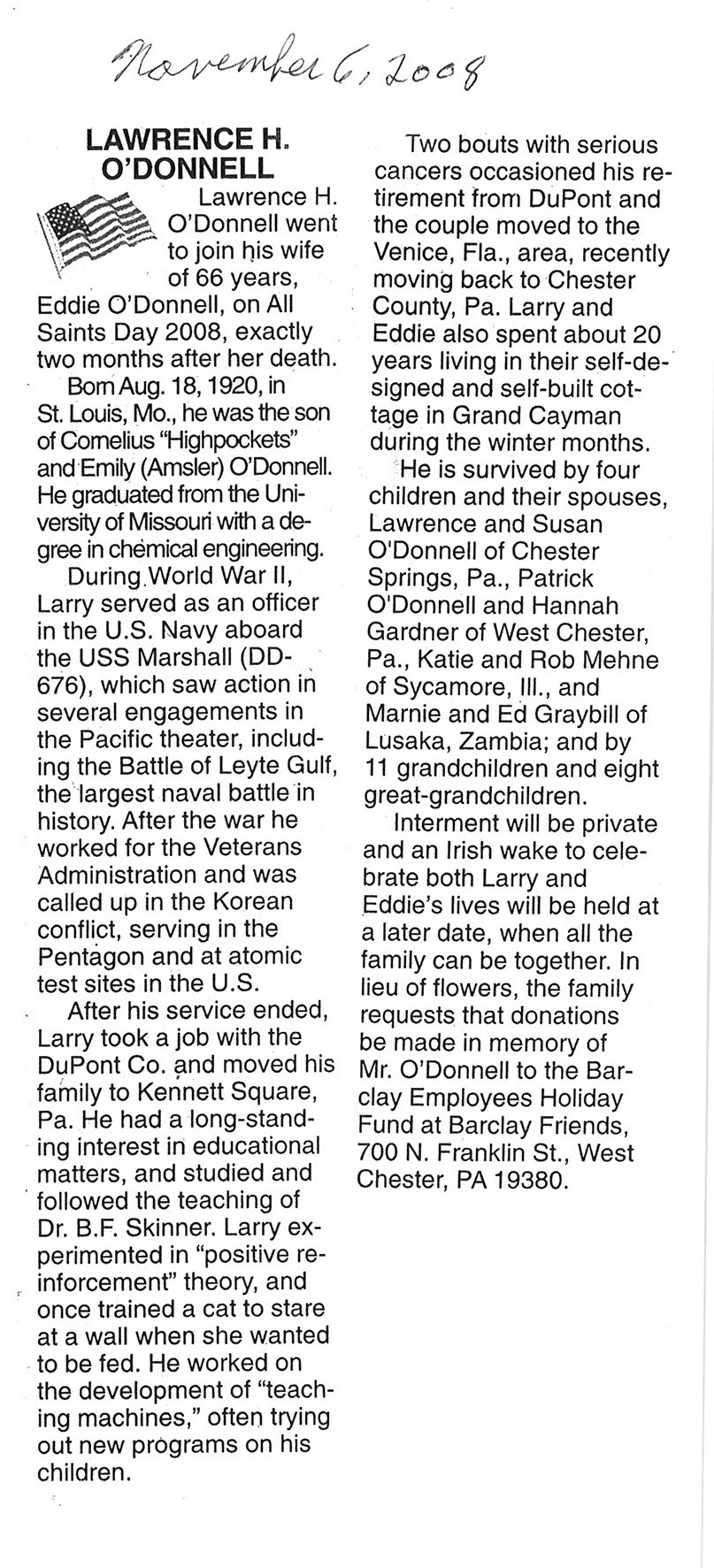 November 6, 2008

LAWRENCE H. O'DONNELL

Lawrence H. O'Donnell went to join his wife of 66 years, Eddie O'Donnell, on All Saints Day 2008, exactly two months after her death.

Born Aug. 18, 1920, in St. Louis, Mo., he was the son of Cornelius "Highpockets" and Emily (Amsler) O'Donnell. He graduated from the University of Missouri with a degree in chemical engineering.

During World War II, Larry served as an officer in the U.S. Navy aboard the USS Marshall (DD-676), which saw action in several engagements in the Pacific theater, including the Battle of Leyte Gulf, the largest naval battle in history. After the war he worked for the Veterans Administration and was called up in the Korean conflict, serving in the Pentagon and at atomic test sites in the U.S.

After his service ended, Larry took a job with the DuPont Co. and moved his family to Kennett Square, Pa. He had a long-standing interest in educational matters, and studied and followed the teaching of Dr. B.F. Skinner. Larry experimented in "positive reinforcement" theory, and once trained a cat to stare at a wall when she wanted to be fed. He worked on the development of "teaching machines," often trying out new programs on his children.

Two bouts with serious cancers occasioned his retirement from DuPont and the couple moved to the Venice, Fla., area, recently moving back to Chester County, Pa. Larry and Eddie also spent about 20 years living in their self-designed and self-built cottage in Grand Cayman during the winter months.

He is survived by four children and their spouses, Lawrence and Susan O'Donnell of Chester Springs, Pa., Patrick O'Donnell and Hannah Gardner of West Chester, Pa., Katie and Rob Mehne of Sycamore, Ill., and Marnie and Ed Graybill of Lusaka, Zambia; and by 11 grandchildren and eight great-grandchildren.

Interment will be private and an Irish wake to celebrate both Larry and Eddie's lives will be held at a later date, when all the family can be together. In lieu of flowers, the family requests that donations be made in memory of Mr. O'Donnell to the Barclay Employees Holiday Fund at Barclay Friends, 700 N. Franklin St., West Chester, PA 19380.